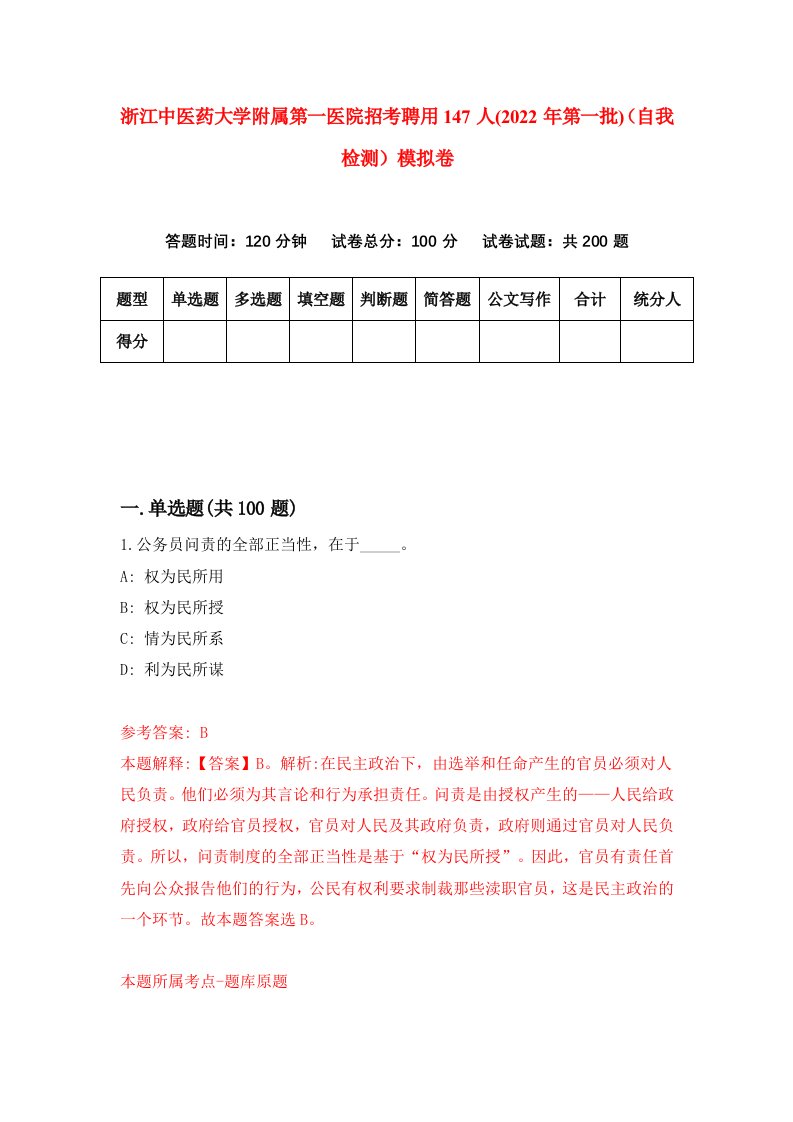 浙江中医药大学附属第一医院招考聘用147人(2022年第一批)（自我检测）模拟卷

答题时间：120分钟　试卷总分：100分　试卷试题：共200题

| 题型 | 单选题 | 多选题 | 填空题 | 判断题 | 简答题 | 公文写作 | 合计 | 统分人 |
|---|---|---|---|---|---|---|---|---|
| 得分 | | | | | | | | |

一.单选题(共100题)

1.公务员问责的全部正当性，在于_____。

A: 权为民所用

B: 权为民所授

C: 情为民所系

D: 利为民所谋

参考答案: B

本题解释:【答案】B。解析:在民主政治下，由选举和任命产生的官员必须对人民负责。他们必须为其言论和行为承担责任。问责是由授权产生的——人民给政府授权，政府给官员授权，官员对人民及其政府负责，政府则通过官员对人民负责。所以，问责制度的全部正当性是基于“权为民所授”。因此，官员有责任首先向公众报告他们的行为，公民有权利要求制裁那些渎职官员，这是民主政治的一个环节。故本题答案选B。

本题所属考点-题库原题